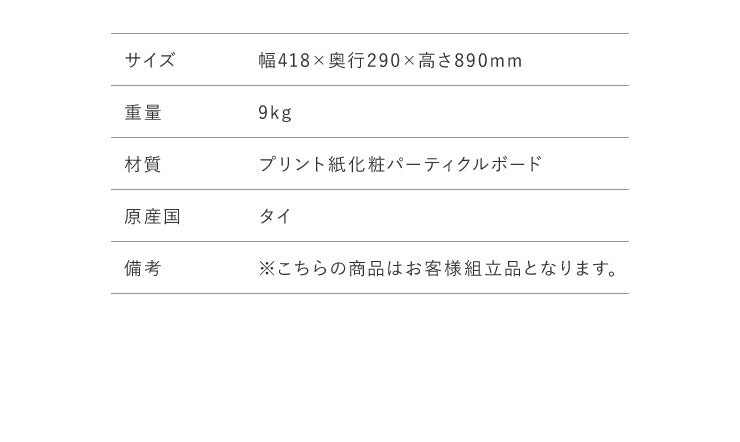 | サイズ | 幅418×奥行290×高さ890mm |
|---|---|
| 重量 | 9kg |
| 材質 | プリント紙化粧パーティクルボード |
| 原産国 | タイ |
| 備考 | ※こちらの商品はお客様組立品となります。 |